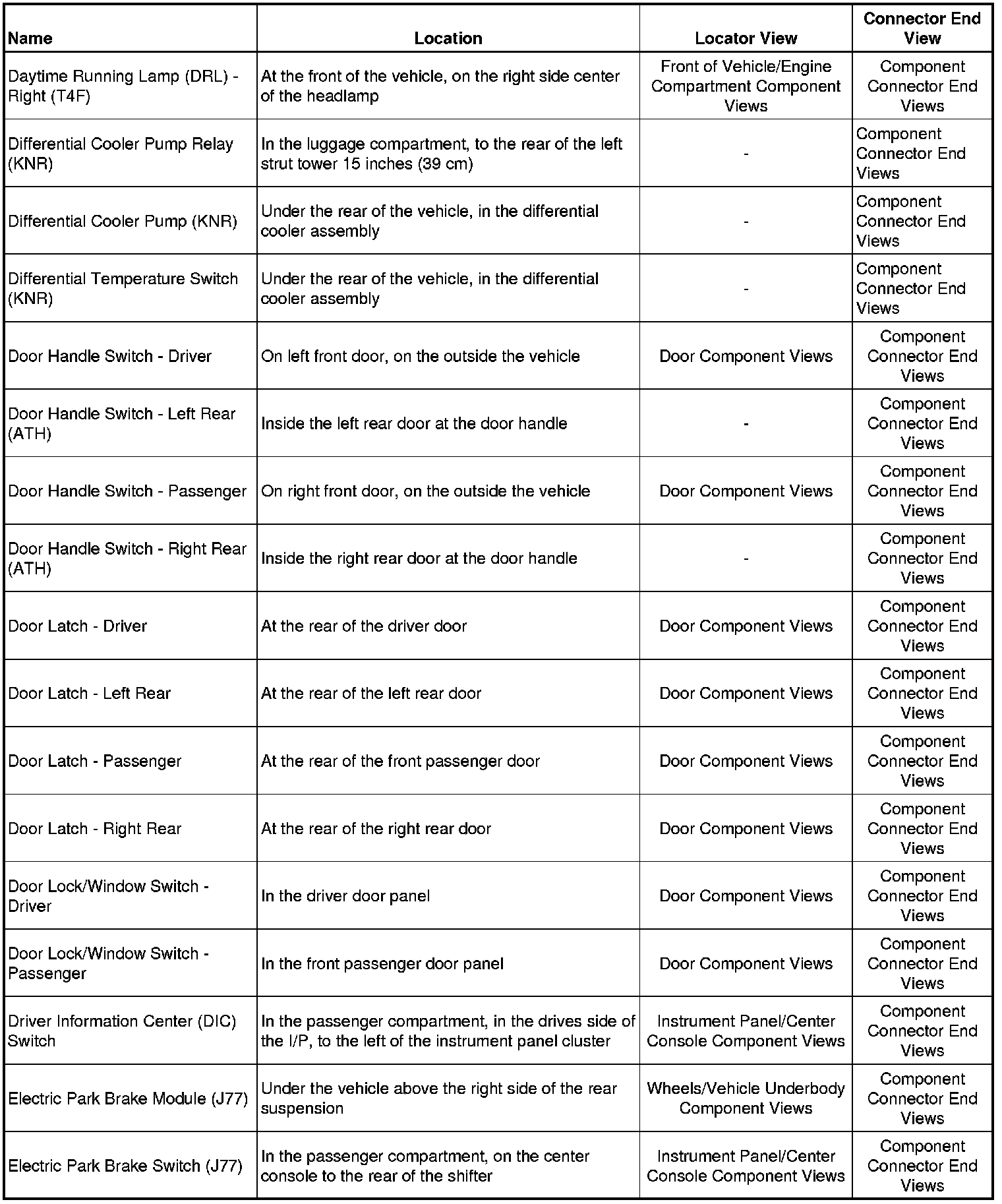 | Name | Location | Locator View | Connector End View |
|---|---|---|---|
| Daytime Running Lamp (DRL) - Right (T4F) | At the front of the vehicle, on the right side center of the headlamp | Front of Vehicle/Engine Compartment Component Views | Component Connector End Views |
| Differential Cooler Pump Relay (KNR) | In the luggage compartment, to the rear of the left strut tower 15 inches (39 cm) | - | Component Connector End Views |
| Differential Cooler Pump (KNR) | Under the rear of the vehicle, in the differential cooler assembly | - | Component Connector End Views |
| Differential Temperature Switch (KNR) | Under the rear of the vehicle, in the differential cooler assembly | - | Component Connector End Views |
| Door Handle Switch - Driver | On left front door, on the outside the vehicle | Door Component Views | Component Connector End Views |
| Door Handle Switch - Left Rear (ATH) | Inside the left rear door at the door handle | - | Component Connector End Views |
| Door Handle Switch - Passenger | On right front door, on the outside the vehicle | Door Component Views | Component Connector End Views |
| Door Handle Switch - Right Rear (ATH) | Inside the right rear door at the door handle | - | Component Connector End Views |
| Door Latch - Driver | At the rear of the driver door | Door Component Views | Component Connector End Views |
| Door Latch - Left Rear | At the rear of the left rear door | Door Component Views | Component Connector End Views |
| Door Latch - Passenger | At the rear of the front passenger door | Door Component Views | Component Connector End Views |
| Door Latch - Right Rear | At the rear of the right rear door | Door Component Views | Component Connector End Views |
| Door Lock/Window Switch - Driver | In the driver door panel | Door Component Views | Component Connector End Views |
| Door Lock/Window Switch - Passenger | In the front passenger door panel | Door Component Views | Component Connector End Views |
| Driver Information Center (DIC) Switch | In the passenger compartment, in the drives side of the I/P, to the left of the instrument panel cluster | Instrument Panel/Center Console Component Views | Component Connector End Views |
| Electric Park Brake Module (J77) | Under the vehicle above the right side of the rear suspension | Wheels/Vehicle Underbody Component Views | Component Connector End Views |
| Electric Park Brake Switch (J77) | In the passenger compartment, on the center console to the rear of the shifter | Instrument Panel/Center Console Component Views | Component Connector End Views |